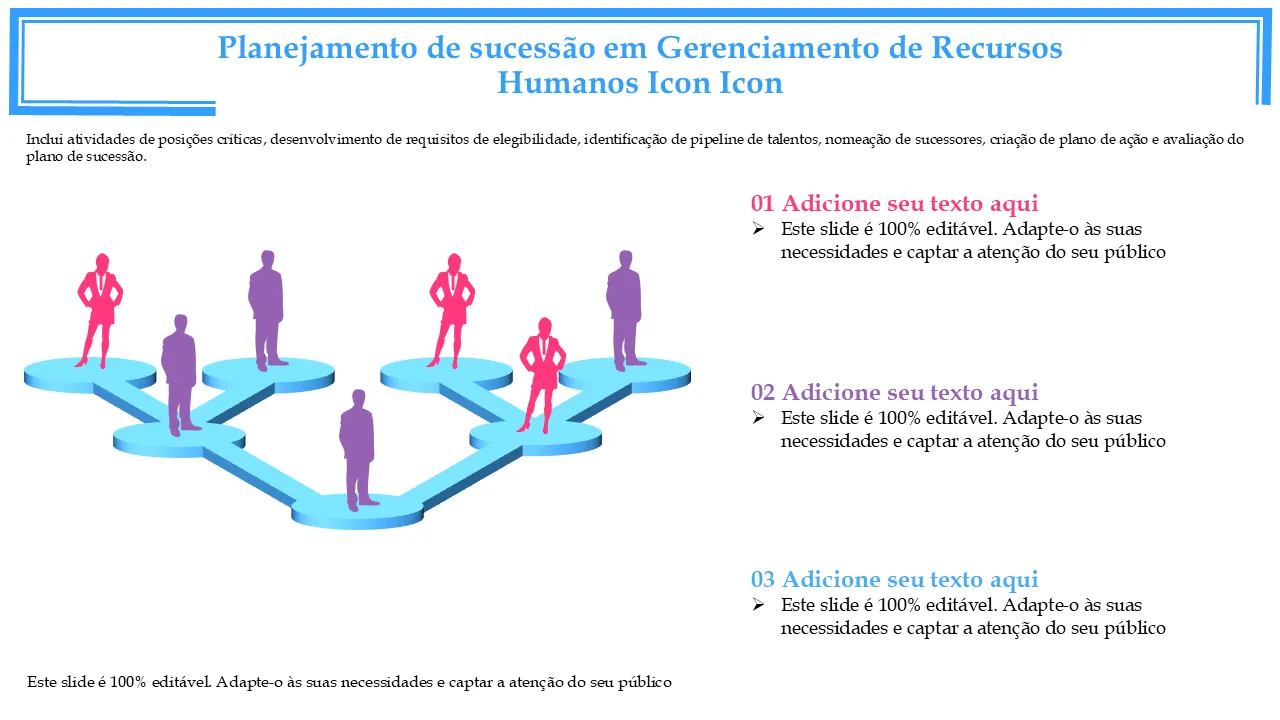 Planejamento de sucessão em Gerenciamento de Recursos Humanos Icon Icon

Inclui atividades de posições críticas, desenvolvimento de requisitos de elegibilidade, identificação de pipeline de talentos, nomeação de sucessores, criação de plano de ação e avaliação do plano de sucessão.

01 Adicione seu texto aqui

➢ Este slide é 100% editável. Adapte-o às suas necessidades e captar a atenção do seu público

02 Adicione seu texto aqui

➢ Este slide é 100% editável. Adapte-o às suas necessidades e captar a atenção do seu público

03 Adicione seu texto aqui

➢ Este slide é 100% editável. Adapte-o às suas necessidades e captar a atenção do seu público

Este slide é 100% editável. Adapte-o às suas necessidades e captar a atenção do seu público